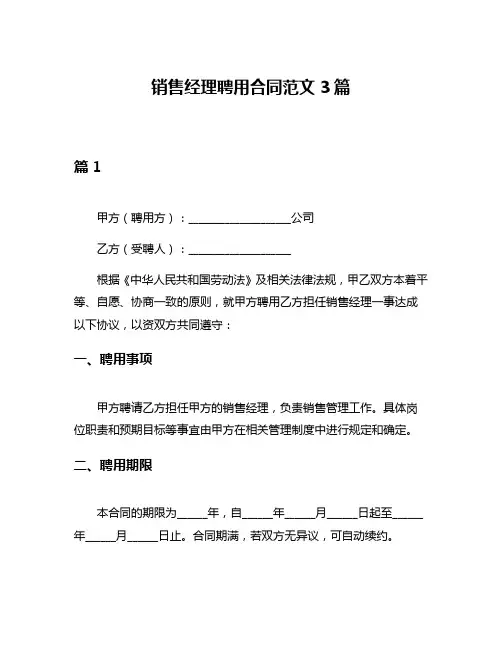 销售经理聘用合同范文 3 篇

篇 1

甲方（聘用方）：__________________公司

乙方（受聘人）：__________________

根据《中华人民共和国劳动法》及相关法律法规，甲乙双方本着平等、自愿、协商一致的原则，就甲方聘用乙方担任销售经理一事达成以下协议，以资双方共同遵守：

一、聘用事项

甲方聘请乙方担任甲方的销售经理，负责销售管理工作。具体岗位职责和预期目标等事宜由甲方在相关管理制度中进行规定和确定。

二、聘用期限

本合同的期限为_____年，自_____年_____月_____日起至_____年_____月_____日止。合同期满，若双方无异议，可自动续约。